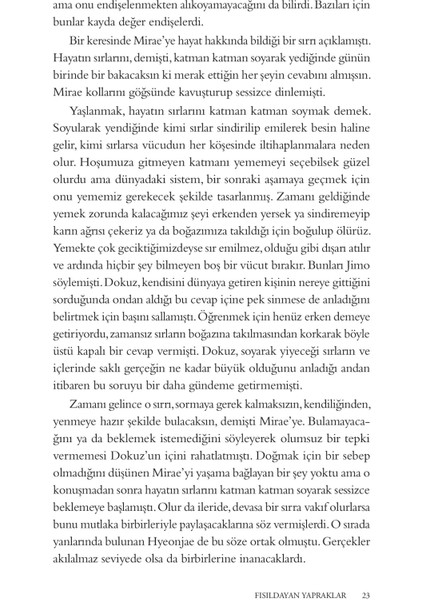 ama onu endişelenmekten alıkoyamayacağını da bilirdi. Bazıları için bunlar kayda değer endişelerdi.

Bir keresinde Mirae'ye hayat hakkında bildiği bir sırrı açıklamıştı. Hayatın sırlarını, demişti, katman katman soyarak yediğinde günün birinde bir bakacaksın ki merak ettiğin her şeyin cevabını almışsın. Mirae kollarını göğsünde kavuşturup sessizce dinlemişti.

Yaşlanmak, hayatın sırlarını katman katman soymak demek. Soyularak yendiğinde kimi sırlar sindirilip emilerek besin haline gelir, kimi sırlarsa vücudun her köşesinde iltihaplanmalara neden olur. Hoşumuza gitmeyen katmanı yememeyi seçebilsek güzel olurdu ama dünyadaki sistem, bir sonraki aşamaya geçmek için onu yememiz gerekecek şekilde tasarlanmış. Zamanı geldiğinde yemek zorunda kalacağımız şeyi erkenden yersek ya sindiremeyip karın ağrısı çekeriz ya da boğazımıza takıldığı için boğulup ölürüz. Yemekte çok geciktiğimizdeyse sır emilmez, olduğu gibi dışarı atılır ve ardında hiçbir şey bilmeyen boş bir vücut bırakır. Bunları Jimo söylemişti. Dokuz, kendisini dünyaya getiren kişinin nereye gittiğini sorduğunda ondan aldığı bu cevap içine pek sinmese de anladığını belirtmek için başını sallamıştı. Öğrenmek için henüz erken demeye getiriyordu, zamansız sırların boğazına takılmasından korkarak böyle üstü kapalı bir cevap vermişti. Dokuz, soyarak yiyeceği sırların ve içlerinde saklı gerçeğin ne kadar büyük olduğunu anladığı andan itibaren bu soruyu bir daha gündeme getirmemişti.

Zamanı gelince o sırrı, sormaya gerek kalmaksızın, kendiliğinden, yenmeye hazır şekilde bulacaksın, demişti Mirae'ye. Bulamayacağını ya da beklemek istemediğini söyleyerek olumsuz bir tepki vermemesi Dokuz'un içini rahatlatmıştı. Doğmak için bir sebep olmadığını düşünen Mirae'yi yaşama bağlayan bir şey yoktu ama o konuşmadan sonra hayatın sırlarını katman katman soyarak sessizce beklemeye başlamıştı. Olur da ileride, devasa bir sırra vakıf olurlarsa bunu mutlaka birbirleriyle paylaşacaklarına söz vermişlerdi. O sırada yanlarında bulunan Hyeonjae de bu söze ortak olmuştu. Gerçekler akılalmaz seviyede olsa da birbirlerine inanacaklardı.

FISILDAYAN YAPRAKLAR 23